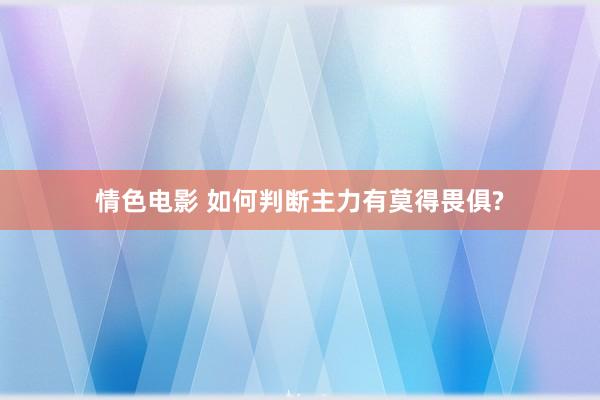 情色电影 如何判断主力有莫得畏俱?